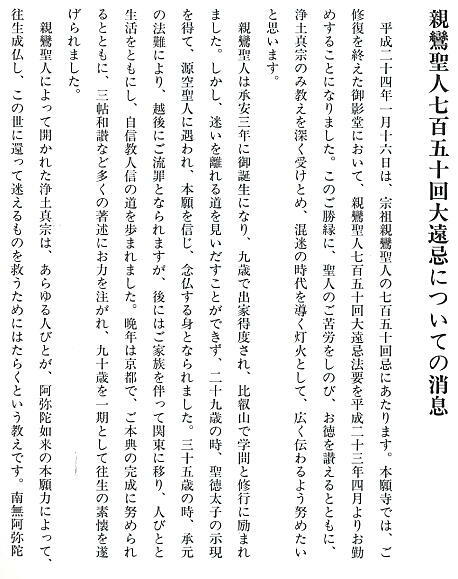 親鸞聖人七百五十回大遠忌についての消息

平成二十四年一月十六日は、宗祖親鸞聖人の七百五十回忌にあたります。本願寺では、ご修復を終えた御影堂において、親鸞聖人七百五十回大遠忌法要を平成二十三年四月よりお勤めすることになりました。このご勝縁に、聖人のご苦労をしのび、お徳を讃えるとともに、浄土真宗のみ教えを深く受けとめ、混迷の時代を導く灯火として、広く伝わるよう努めたいと思います。

親鸞聖人は承安三年に御誕生になり、九歳で出家得度され、比叡山で学問と修行に励まれました。しかし、迷いを離れる道を見いだすことができず、二十九歳の時、聖徳太子の示現を得て、源空聖人に遇われ、本願を信じ、念仏する身となられました。三十五歳の時、承元の法難により、越後にご流罪となられますが、後にはご家族を伴って関東に移り、人びとと生活をともにし、自信教人信の道を歩まれました。晩年は京都で、ご本典の完成に努められるとともに、三帖和讃など多くの著述にお力を注がれ、九十歳を一期として往生の素懐を遂げられました。

親鸞聖人によって開かれた浄土真宗は、あらゆる人びとが、阿弥陀如来の本願力によって、往生成仏し、この世に還って迷えるものを救うためにはたらくという教えです。南無阿弥陀